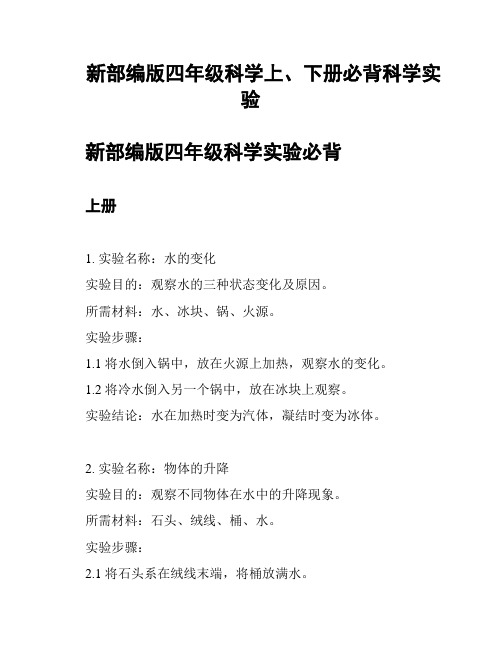 新部编版四年级科学上、下册必背科学实验

新部编版四年级科学实验必背

上册

1. 实验名称：水的变化
实验目的：观察水的三种状态变化及原因。
所需材料：水、冰块、锅、火源。
实验步骤：
1.1 将水倒入锅中，放在火源上加热，观察水的变化。
1.2 将冷水倒入另一个锅中，放在冰块上观察。
实验结论：水在加热时变为汽体，凝结时变为冰体。

2. 实验名称：物体的升降
实验目的：观察不同物体在水中的升降现象。
所需材料：石头、绒线、桶、水。
实验步骤：
2.1 将石头系在绒线末端，将桶放满水。